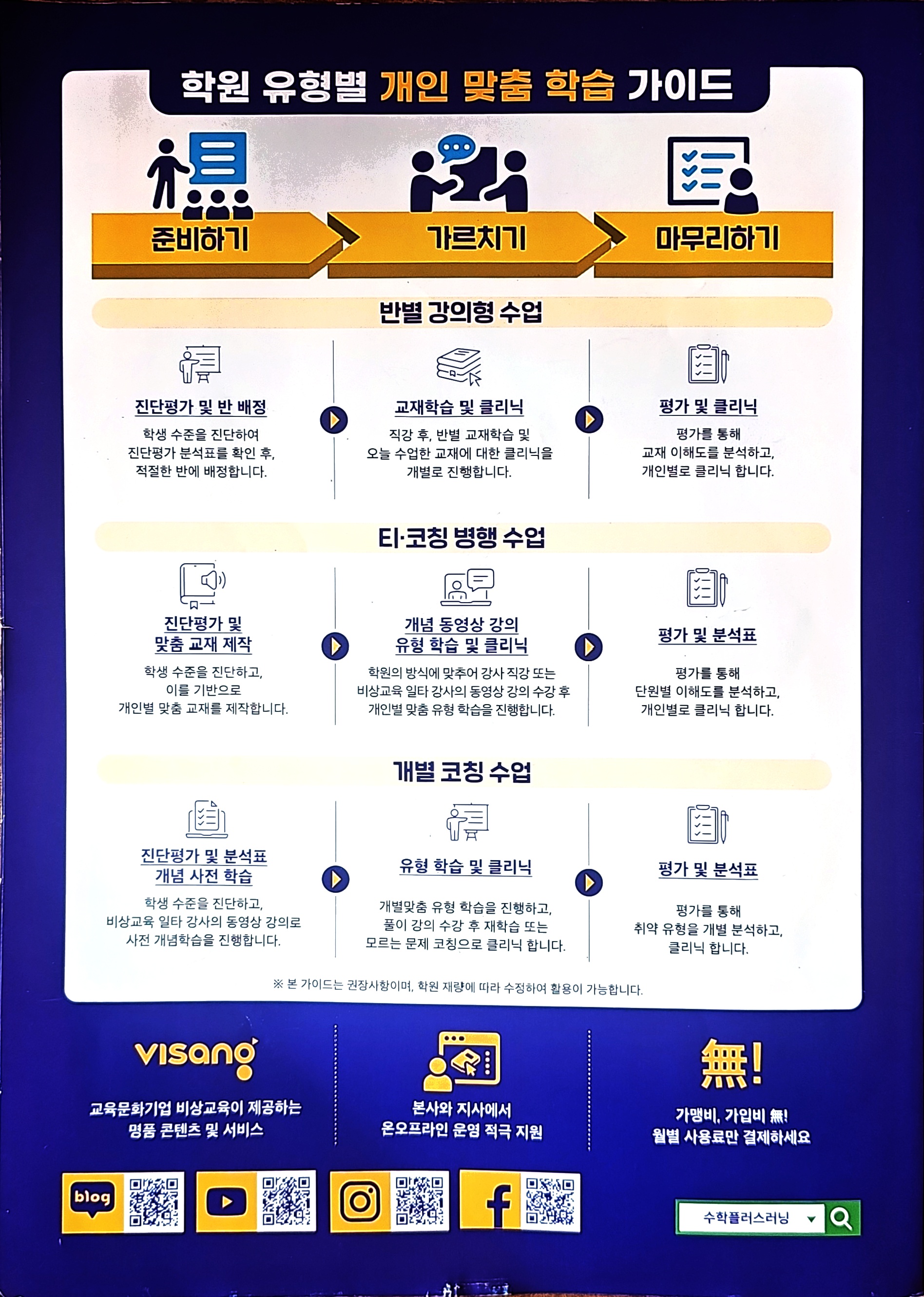 학원 유형별 개인 맞춤 학습 가이드

준비하기

가르치기

마무리하기

반별 강의형 수업

진단평가 및 반 배정

학생 수준을 진단하여 진단평가 분석표를 확인 후, 적절한 반에 배정합니다.

교재학습 및 클리닉

직강 후, 반별 교재학습 및 오늘 수업한 교재에 대한 클리닉을 개별로 진행합니다.

평가 및 클리닉

평가를 통해 교재 이해도를 분석하고, 개인별로 클리닉 합니다.

티·코칭 병행 수업

진단평가 및 맞춤 교재 제작

학생 수준을 진단하고, 이를 기반으로 개인별 맞춤 교재를 제작합니다.

개념 동영상 강의 유형 학습 및 클리닉

학원의 방식에 맞추어 강사 직강 또는 비상교육 일타 강사의 동영상 강의 수강 후 개인별 맞춤 유형 학습을 진행합니다.

평가 및 분석표

평가를 통해 단원별 이해도를 분석하고, 개인별로 클리닉 합니다.

개별 코칭 수업

진단평가 및 분석표 개념 사전 학습

학생 수준을 진단하고, 비상교육 일타 강사의 동영상 강의로 사전 개념학습을 진행합니다.

유형 학습 및 클리닉

개별맞춤 유형 학습을 진행하고, 풀이 강의 수강 후 재학습 또는 모르는 문제 코칭으로 클리닉 합니다.

평가 및 분석표

평가를 통해 취약 유형을 개별 분석하고, 클리닉 합니다.

※ 본 가이드는 권장사항이며, 학원 재량에 따라 수정하여 활용이 가능합니다.

visang

교육문화기업 비상교육이 제공하는 명품 콘텐츠 및 서비스

본사와 지사에서 온오프라인 운영 적극 지원

無!

가맹비, 가입비 無! 월별 사용료만 결제하세요

blog

수학플러스러닝